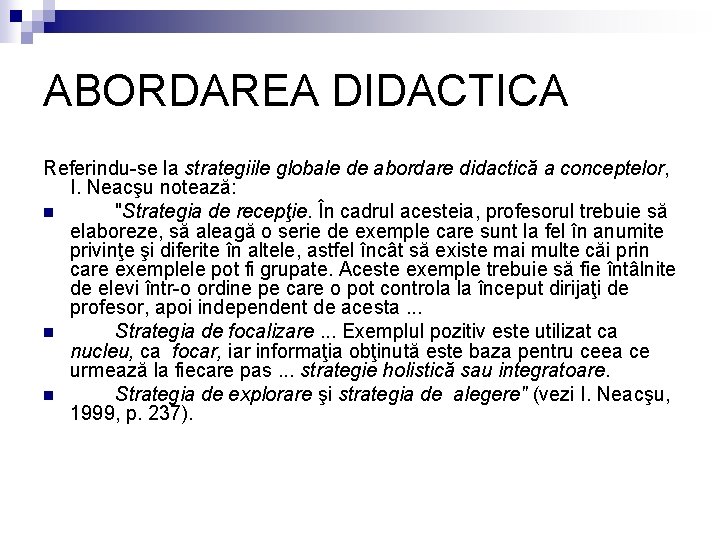 ABORDAREA DIDACTICA

Referindu-se la strategiile globale de abordare didactică a conceptelor, I. Neacşu notează:

"Strategia de recepţie. În cadrul acesteia, profesorul trebuie să elaboreze, să aleagă o serie de exemple care sunt la fel în anumite privinţe şi diferite în altele, astfel încât să existe mai multe căi prin care exemplele pot fi grupate. Aceste exemple trebuie să fie întâlnite de elevi într-o ordine pe care o pot controla la început dirijaţi de profesor, apoi independent de acesta ...

Strategia de focalizare ... Exemplul pozitiv este utilizat ca nucleu, ca focar, iar informaţia obţinută este baza pentru ceea ce urmează la fiecare pas ... strategie holistică sau integratoare.

Strategia de explorare şi strategia de alegere" (vezi I. Neacşu, 1999, p. 237).